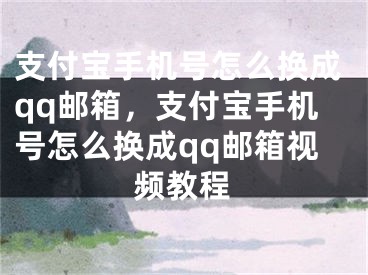 支付宝手机号怎么换成qq邮箱，支付宝手机号怎么换成qq邮箱视频教程